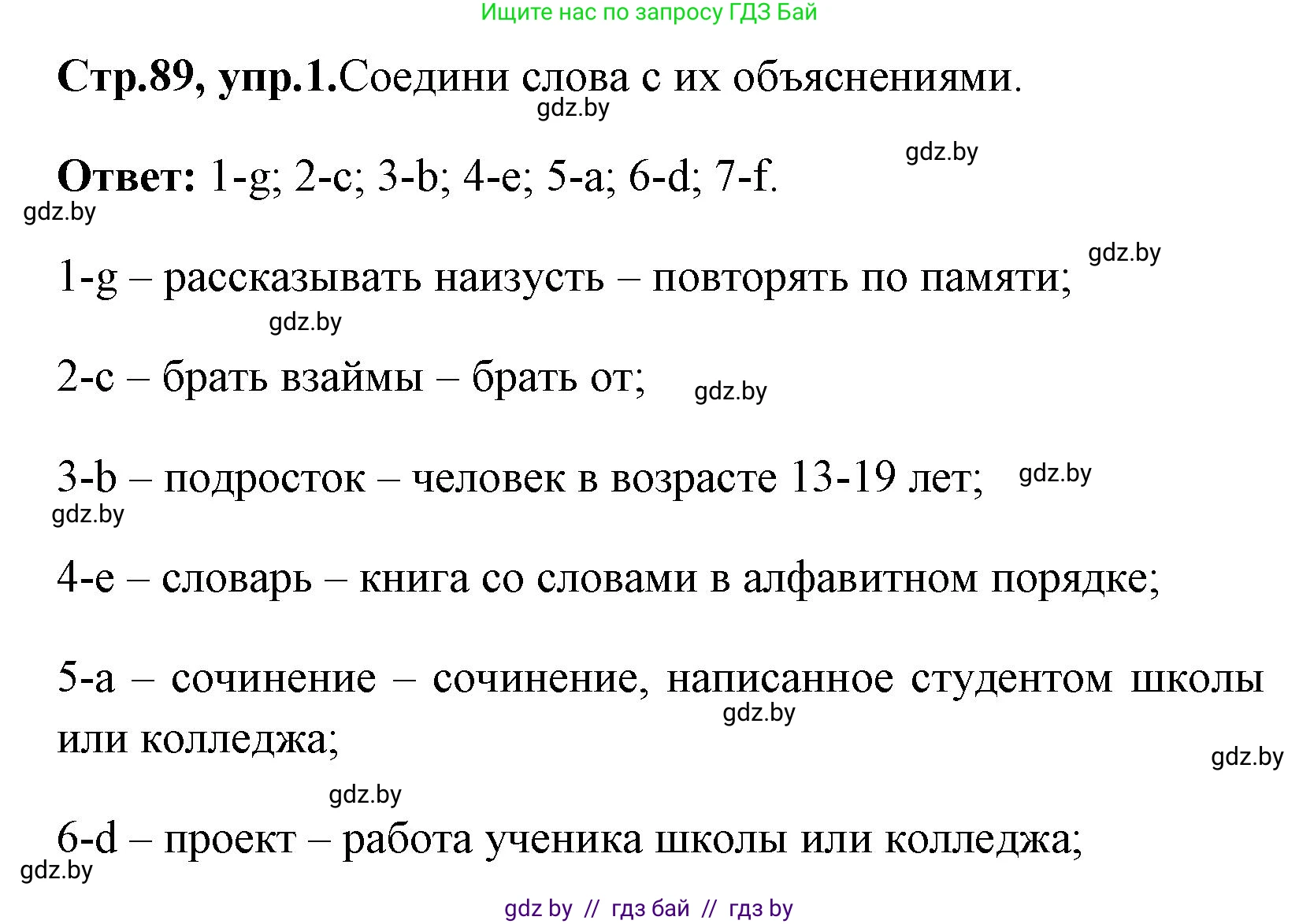 Ищите нас по запросу ГДЗ Бай

Стр.89, упр.1.Соедини слова с их объяснениями.

gdz.by

gdz.by

Ответ: 1-g; 2-c; 3-b; 4-e; 5-a; 6-d; 7-f.

gdz.by

gdz.by

1-g – рассказывать наизусть – повторять по памяти;

gdz.by

2-c – брать взаймы – брать от;

gdz.by

3-b – подросток – человек в возрасте 13-19 лет;

gdz.by

gdz.by

4-e – словарь – книга со словами в алфавитном порядке;

5-a – сочинение – сочинение, написанное студентом школы или колледжа;

gdz.by

gdz.by

gdz.by

6-d – проект – работа ученика школы или колледжа;

gdz.by

gdz by // гдз бай // гдз by